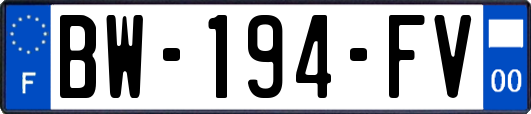 F
BW-194-FV
00